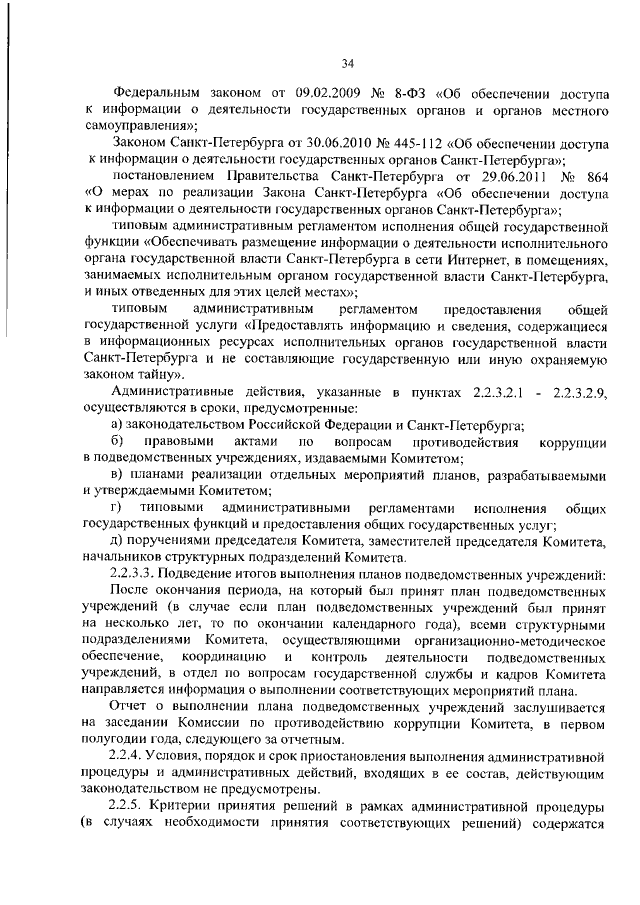 34

Федеральным законом от 09.02.2009 № 8-ФЗ «Об обеспечении доступа к информации о деятельности государственных органов и органов местного самоуправления»;

Законом Санкт-Петербурга от 30.06.2010 № 445-112 «Об обеспечении доступа к информации о деятельности государственных органов Санкт-Петербурга»;

постановлением Правительства Санкт-Петербурга от 29.06.2011 № 864 «О мерах по реализации Закона Санкт-Петербурга «Об обеспечении доступа к информации о деятельности государственных органов Санкт-Петербурга»;

типовым административным регламентом исполнения общей государственной функции «Обеспечивать размещение информации о деятельности исполнительного органа государственной власти Санкт-Петербурга в сети Интернет, в помещениях, занимаемых исполнительным органом государственной власти Санкт-Петербурга, и иных отведенных для этих целей местах»;

типовым административным регламентом предоставления общей государственной услуги «Предоставлять информацию и сведения, содержащиеся в информационных ресурсах исполнительных органов государственной власти Санкт-Петербурга и не составляющие государственную или иную охраняемую законом тайну».

Административные действия, указанные в пунктах 2.2.3.2.1 - 2.2.3.2.9, осуществляются в сроки, предусмотренные:

а) законодательством Российской Федерации и Санкт-Петербурга;

б) правовыми актами по вопросам противодействия коррупции в подведомственных учреждениях, издаваемыми Комитетом;

в) планами реализации отдельных мероприятий планов, разрабатываемыми и утверждаемыми Комитетом;

г) типовыми административными регламентами исполнения общих государственных функций и предоставления общих государственных услуг;

д) поручениями председателя Комитета, заместителей председателя Комитета, начальников структурных подразделений Комитета.

2.2.3.3. Подведение итогов выполнения планов подведомственных учреждений:

После окончания периода, на который был принят план подведомственных учреждений (в случае если план подведомственных учреждений был принят на несколько лет, то по окончании календарного года), всеми структурными подразделениями Комитета, осуществляющими организационно-методическое обеспечение, координацию и контроль деятельности подведомственных учреждений, в отдел по вопросам государственной службы и кадров Комитета направляется информация о выполнении соответствующих мероприятий плана.

Отчет о выполнении плана подведомственных учреждений заслушивается на заседании Комиссии по противодействию коррупции Комитета, в первом полугодии года, следующего за отчетным.

2.2.4. Условия, порядок и срок приостановления выполнения административной процедуры и административных действий, входящих в ее состав, действующим законодательством не предусмотрены.

2.2.5. Критерии принятия решений в рамках административной процедуры (в случаях необходимости принятия соответствующих решений) содержатся